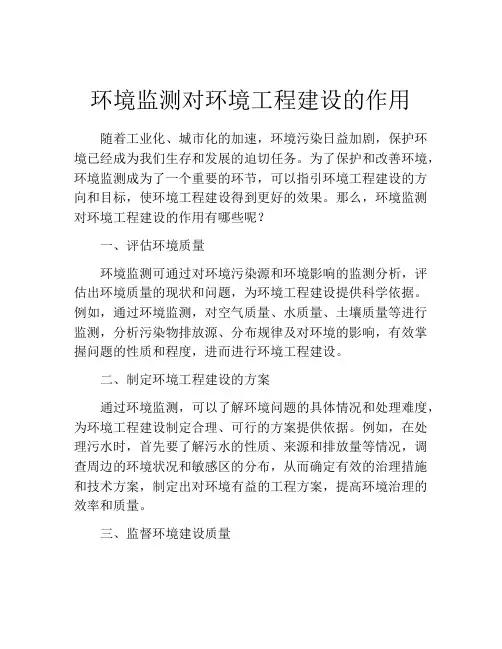 环境监测对环境工程建设的作用

随着工业化、城市化的加速，环境污染日益加剧，保护环境已经成为我们生存和发展的迫切任务。为了保护和改善环境，环境监测成为了一个重要的环节，可以指引环境工程建设的方向和目标，使环境工程建设得到更好的效果。那么，环境监测对环境工程建设的作用有哪些呢？

一、评估环境质量

环境监测可通过对环境污染源和环境影响的监测分析，评估出环境质量的现状和问题，为环境工程建设提供科学依据。例如，通过环境监测，对空气质量、水质量、土壤质量等进行监测，分析污染物排放源、分布规律及对环境的影响，有效掌握问题的性质和程度，进而进行环境工程建设。

二、制定环境工程建设的方案

通过环境监测，可以了解环境问题的具体情况和处理难度，为环境工程建设制定合理、可行的方案提供依据。例如，在处理污水时，首先要了解污水的性质、来源和排放量等情况，调查周边的环境状况和敏感区的分布，从而确定有效的治理措施和技术方案，制定出对环境有益的工程方案，提高环境治理的效率和质量。

三、监督环境建设质量